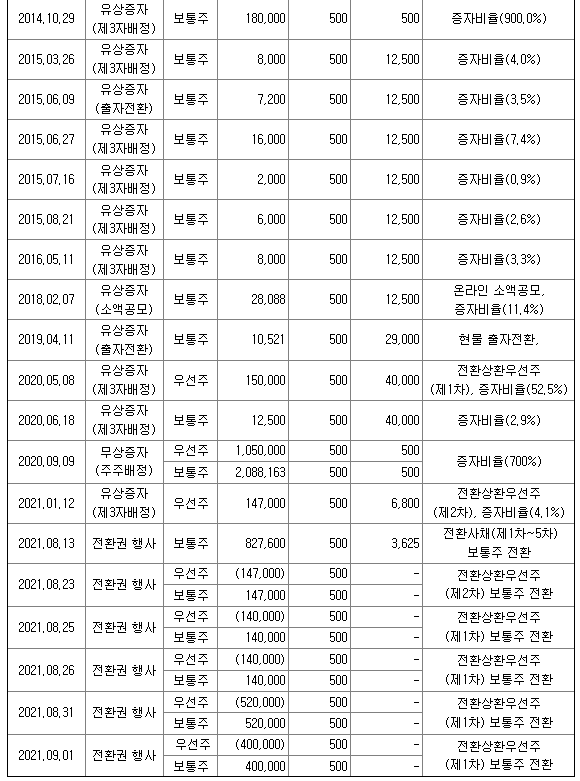 | 2014.10.29 | 유상증자 (제3자배정) | 보통주 | 180,000 | 500 | 500 | 증자비율(900.0%) |
|---|---|---|---|---|---|---|
| 2015.03.26 | 유상증자 (제3자배정) | 보통주 | 8,000 | 500 | 12,500 | 증자비율(4.0%) |
| 2015.06.09 | 유상증자 (출자전환) | 보통주 | 7,200 | 500 | 12,500 | 증자비율(3.5%) |
| 2015.06.27 | 유상증자 (제3자배정) | 보통주 | 16,000 | 500 | 12,500 | 증자비율(7.4%) |
| 2015.07.16 | 유상증자 (제3자배정) | 보통주 | 2,000 | 500 | 12,500 | 증자비율(0.9%) |
| 2015.08.21 | 유상증자 (제3자배정) | 보통주 | 6,000 | 500 | 12,500 | 증자비율(2.6%) |
| 2016.05.11 | 유상증자 (제3자배정) | 보통주 | 8,000 | 500 | 12,500 | 증자비율(3.3%) |
| 2018.02.07 | 유상증자 (소액공모) | 보통주 | 28,088 | 500 | 12,500 | 온라인 소액공모, 증자비율(11.4%) |
| 2019.04.11 | 유상증자 (출자전환) | 보통주 | 10,521 | 500 | 29,000 | 현물 출자전환, |
| 2020.05.08 | 유상증자 (제3자배정) | 우선주 | 150,000 | 500 | 40,000 | 전환상환우선주 (제1차), 증자비율(52.5%) |
| 2020.06.18 | 유상증자 (제3자배정) | 보통주 | 12,500 | 500 | 40,000 | 증자비율(2.9%) |
| 2020.09.09 | 무상증자 (주주배정) | 우선주 | 1,050,000 | 500 | 500 | 증자비율(700%) |
| | | 보통주 | 2,088,163 | 500 | 500 | |
| 2021.01.12 | 유상증자 (제3자배정) | 우선주 | 147,000 | 500 | 6,800 | 전환상환우선주 (제2차), 증자비율(4.1%) |
| 2021.08.13 | 전환권 행사 | 보통주 | 827,600 | 500 | 3,625 | 전환사채(제1차~5차) 보통주 전환 |
| 2021.08.23 | 전환권 행사 | 우선주 | (147,000) | 500 | - | 전환상환우선주 (제2차) 보통주 전환 |
| | | 보통주 | 147,000 | 500 | - | |
| 2021.08.25 | 전환권 행사 | 우선주 | (140,000) | 500 | - | 전환상환우선주 (제1차) 보통주 전환 |
| | | 보통주 | 140,000 | 500 | - | |
| 2021.08.26 | 전환권 행사 | 우선주 | (140,000) | 500 | - | 전환상환우선주 (제1차) 보통주 전환 |
| | | 보통주 | 140,000 | 500 | - | |
| 2021.08.31 | 전환권 행사 | 우선주 | (520,000) | 500 | - | 전환상환우선주 (제1차) 보통주 전환 |
| | | 보통주 | 520,000 | 500 | - | |
| 2021.09.01 | 전환권 행사 | 우선주 | (400,000) | 500 | - | 전환상환우선주 (제1차) 보통주 전환 |
| | | 보통주 | 400,000 | 500 | - | |